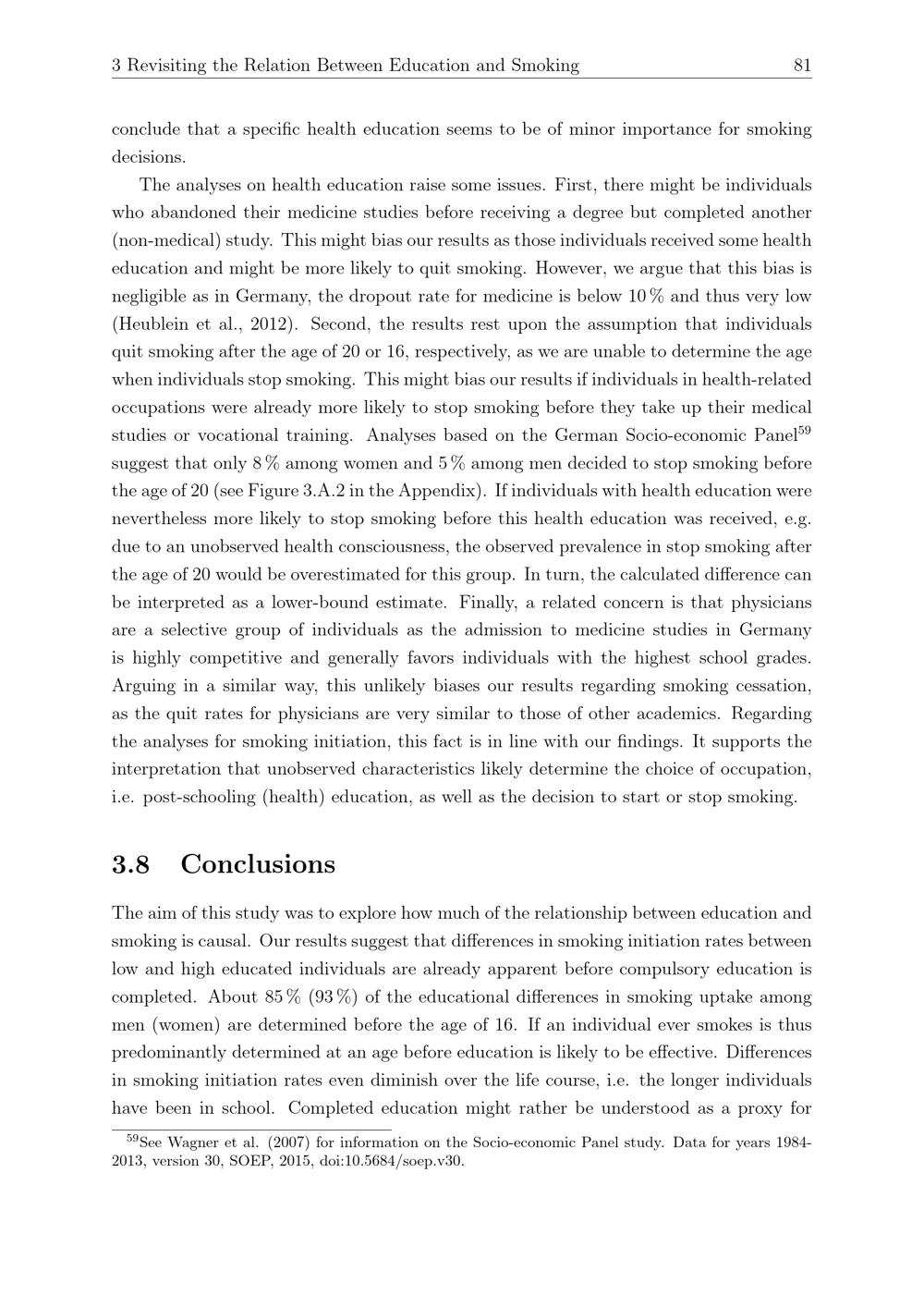 3 Revisiting the Relation Between Education and Smoking 81

conclude that a specific health education seems to be of minor importance for smoking decisions.

The analyses on health education raise some issues. First, there might be individuals who abandoned their medicine studies before receiving a degree but completed another (non-medical) study. This might bias our results as those individuals received some health education and might be more likely to quit smoking. However, we argue that this bias is negligible as in Germany, the dropout rate for medicine is below 10 % and thus very low (Heublein et al., 2012). Second, the results rest upon the assumption that individuals quit smoking after the age of 20 or 16, respectively, as we are unable to determine the age when individuals stop smoking. This might bias our results if individuals in health-related occupations were already more likely to stop smoking before they take up their medical studies or vocational training. Analyses based on the German Socio-economic Panel$^{59}$ suggest that only 8 % among women and 5 % among men decided to stop smoking before the age of 20 (see Figure 3.A.2 in the Appendix). If individuals with health education were nevertheless more likely to stop smoking before this health education was received, e.g. due to an unobserved health consciousness, the observed prevalence in stop smoking after the age of 20 would be overestimated for this group. In turn, the calculated difference can be interpreted as a lower-bound estimate. Finally, a related concern is that physicians are a selective group of individuals as the admission to medicine studies in Germany is highly competitive and generally favors individuals with the highest school grades. Arguing in a similar way, this unlikely biases our results regarding smoking cessation, as the quit rates for physicians are very similar to those of other academics. Regarding the analyses for smoking initiation, this fact is in line with our findings. It supports the interpretation that unobserved characteristics likely determine the choice of occupation, i.e. post-schooling (health) education, as well as the decision to start or stop smoking.

3.8 Conclusions

The aim of this study was to explore how much of the relationship between education and smoking is causal. Our results suggest that differences in smoking initiation rates between low and high educated individuals are already apparent before compulsory education is completed. About 85 % (93 %) of the educational differences in smoking uptake among men (women) are determined before the age of 16. If an individual ever smokes is thus predominantly determined at an age before education is likely to be effective. Differences in smoking initiation rates even diminish over the life course, i.e. the longer individuals have been in school. Completed education might rather be understood as a proxy for

$^{59}$See Wagner et al. (2007) for information on the Socio-economic Panel study. Data for years 1984-2013, version 30, SOEP, 2015, doi:10.5684/soep.v30.